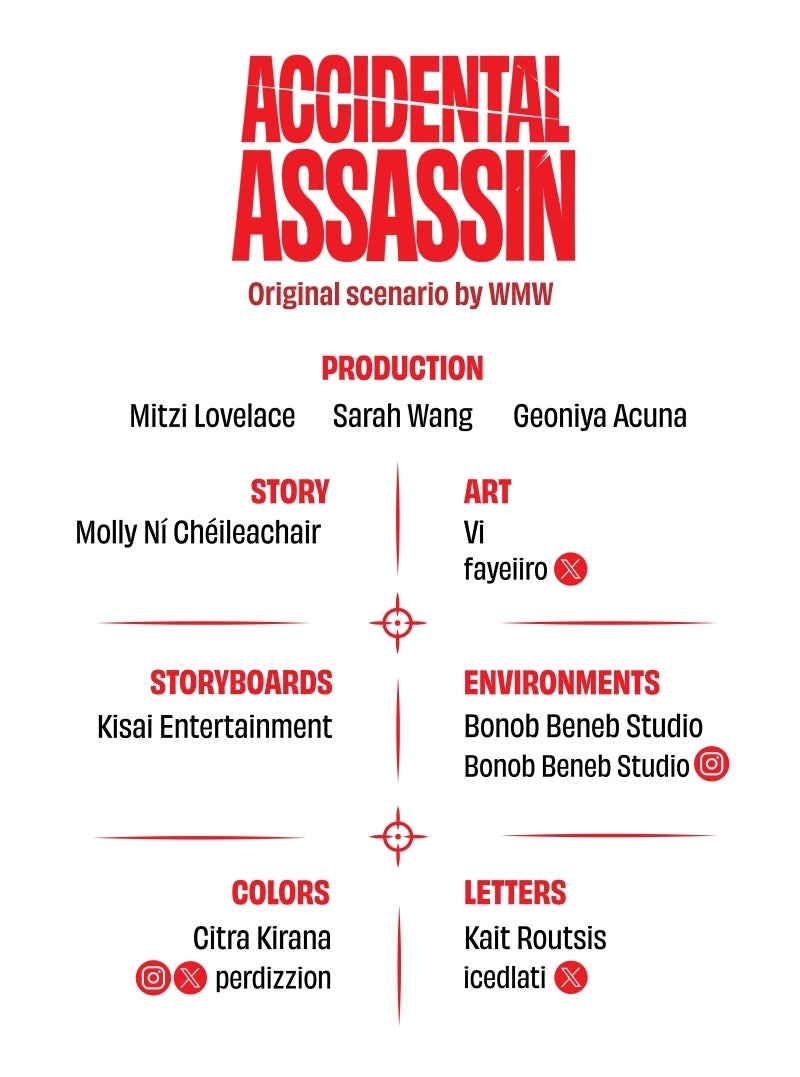 ACCIDENTAL ASSASSIN

Original scenario by WMW

PRODUCTION

Mitzi Lovelace Sarah Wang Geoniya Acuna

STORY

Molly Ní Chéileachair

ART

Vi

fayeiiro

STORYBOARDS

Kisai Entertainment

ENVIRONMENTS

Bonob Beneb Studio

Bonob Beneb Studio

COLORS

Citra Kirana

perdizzion

LETTERS

Kait Routsis

icedlati